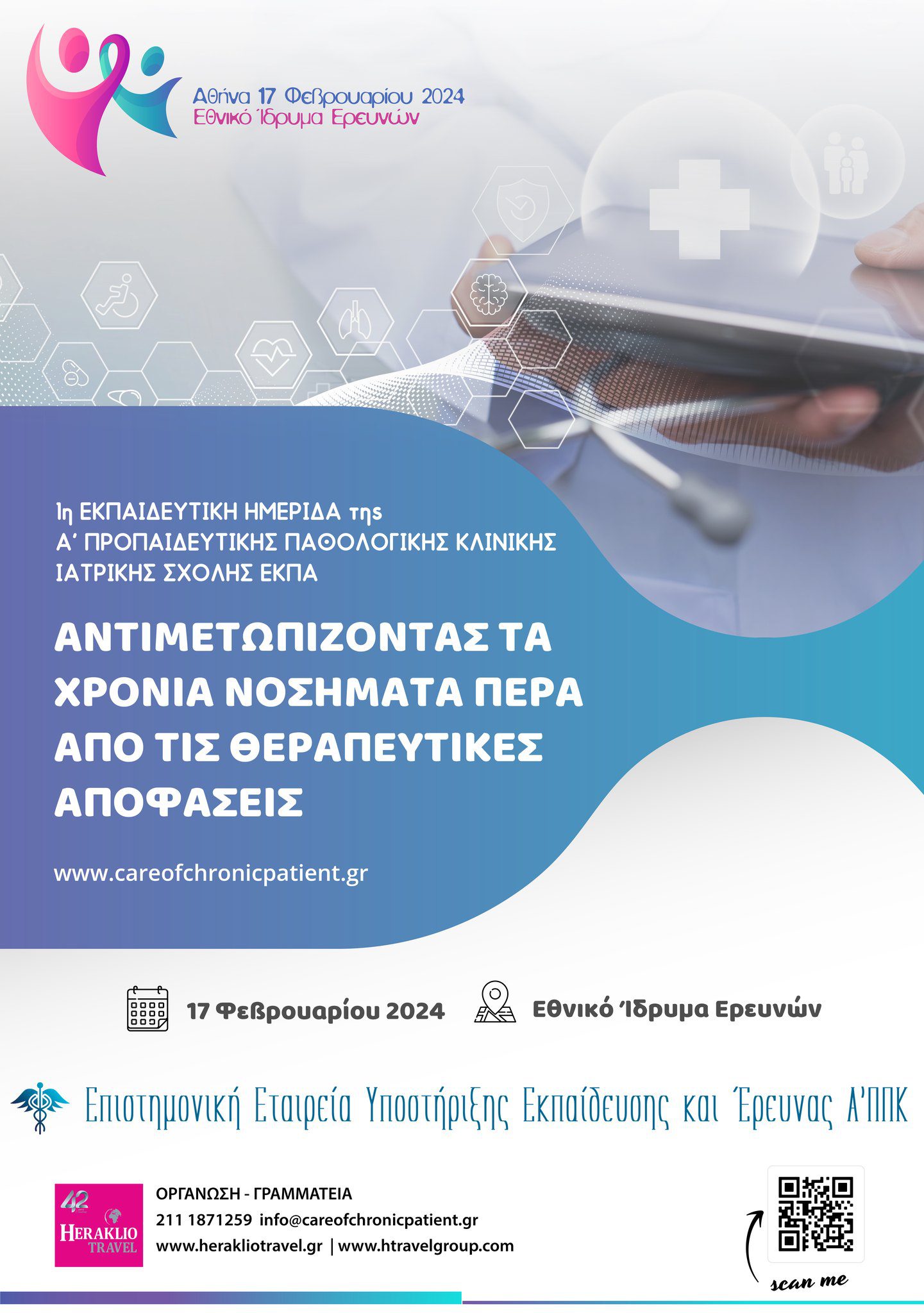 Αθήνα 17 Φεβρουαρίου 2024
Εθνικό Ίδρυμα Ερευνών

1η ΕΚΠΑΙΔΕΥΤΙΚΗ ΗΜΕΡΙΔΑ της
Α' ΠΡΟΠΑΙΔΕΥΤΙΚΗΣ ΠΑΘΟΛΟΓΙΚΗΣ ΚΛΙΝΙΚΗΣ
ΙΑΤΡΙΚΗΣ ΣΧΟΛΗΣ ΕΚΠΑ

ΑΝΤΙΜΕΤΩΠΙΖΟΝΤΑΣ ΤΑ ΧΡΟΝΙΑ ΝΟΣΗΜΑΤΑ ΠΕΡΑ ΑΠΟ ΤΙΣ ΘΕΡΑΠΕΥΤΙΚΕΣ ΑΠΟΦΑΣΕΙΣ

www.careofchronicpatient.gr

17 Φεβρουαρίου 2024

Εθνικό Ίδρυμα Ερευνών

Επιστημονική Εταιρεία Υποστήριξης Εκπαίδευσης και Έρευνας Α'ΠΠΚ

42
HERAKLIO
TRAVEL

ΟΡΓΑΝΩΣΗ - ΓΡΑΜΜΑΤΕΙΑ
211 1871259 info@careofchronicpatient.gr
www.herakliotravel.gr | www.htravelgroup.com

scan me